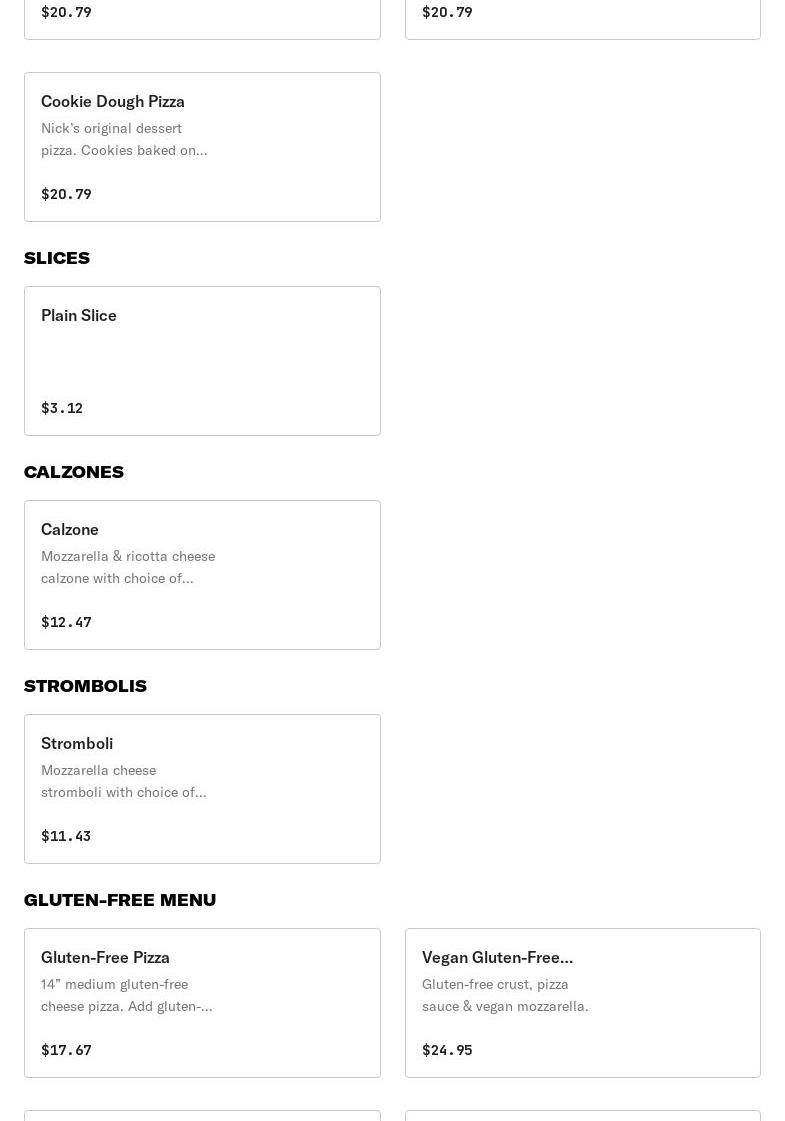 $20.79

$20.79

Cookie Dough Pizza
Nick's original dessert pizza. Cookies baked on...

$20.79

SLICES

Plain Slice

$3.12

CALZONES

Calzone
Mozzarella & ricotta cheese calzone with choice of...

$12.47

STROMBOLIS

Stromboli
Mozzarella cheese stromboli with choice of...

$11.43

GLUTEN-FREE MENU

Gluten-Free Pizza
14" medium gluten-free cheese pizza. Add gluten-...

$17.67

Vegan Gluten-Free...
Gluten-free crust, pizza sauce & vegan mozzarella.

$24.95